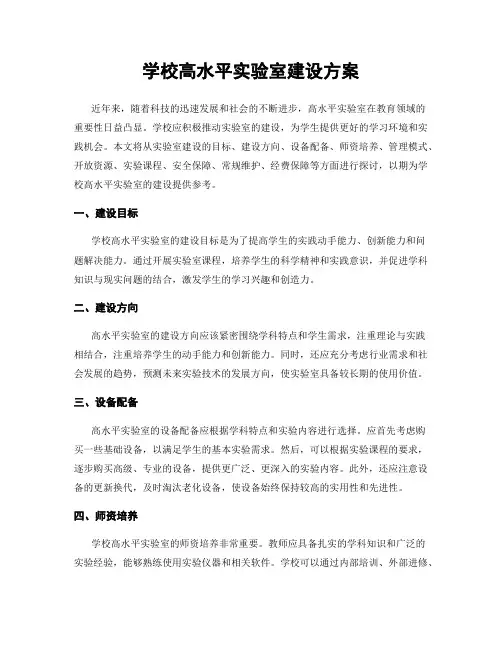 学校高水平实验室建设方案

近年来，随着科技的迅速发展和社会的不断进步，高水平实验室在教育领域的重要性日益凸显。学校应积极推动实验室的建设，为学生提供更好的学习环境和实践机会。本文将从实验室建设的目标、建设方向、设备配备、师资培养、管理模式、开放资源、实验课程、安全保障、常规维护、经费保障等方面进行探讨，以期为学校高水平实验室的建设提供参考。

一、建设目标

学校高水平实验室的建设目标是为了提高学生的实践动手能力、创新能力和问题解决能力。通过开展实验室课程，培养学生的科学精神和实践意识，并促进学科知识与现实问题的结合，激发学生的学习兴趣和创造力。

二、建设方向

高水平实验室的建设方向应该紧密围绕学科特点和学生需求，注重理论与实践相结合，注重培养学生的动手能力和创新能力。同时，还应充分考虑行业需求和社会发展的趋势，预测未来实验技术的发展方向，使实验室具备较长期的使用价值。

三、设备配备

高水平实验室的设备配备应根据学科特点和实验内容进行选择。应首先考虑购买一些基础设备，以满足学生的基本实验需求。然后，可以根据实验课程的要求，逐步购买高级、专业的设备，提供更广泛、更深入的实验内容。此外，还应注意设备的更新换代，及时淘汰老化设备，使设备始终保持较高的实用性和先进性。

四、师资培养

学校高水平实验室的师资培养非常重要。教师应具备扎实的学科知识和广泛的实验经验，能够熟练使用实验仪器和相关软件。学校可以通过内部培训、外部进修、